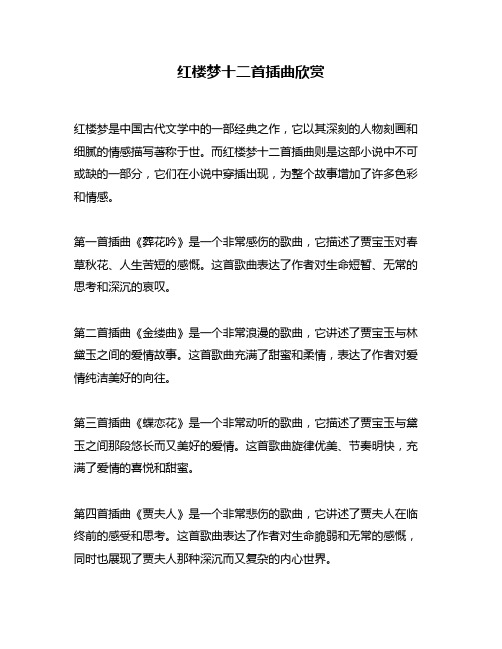 红楼梦十二首插曲欣赏

红楼梦是中国古代文学中的一部经典之作，它以其深刻的人物刻画和细腻的情感描写著称于世。而红楼梦十二首插曲则是这部小说中不可或缺的一部分，它们在小说中穿插出现，为整个故事增加了许多色彩和情感。

第一首插曲《葬花吟》是一个非常感伤的歌曲，它描述了贾宝玉对春草秋花、人生苦短的感慨。这首歌曲表达了作者对生命短暂、无常的思考和深沉的哀叹。

第二首插曲《金缕曲》是一个非常浪漫的歌曲，它讲述了贾宝玉与林黛玉之间的爱情故事。这首歌曲充满了甜蜜和柔情，表达了作者对爱情纯洁美好的向往。

第三首插曲《蝶恋花》是一个非常动听的歌曲，它描述了贾宝玉与黛玉之间那段悠长而又美好的爱情。这首歌曲旋律优美、节奏明快，充满了爱情的喜悦和甜蜜。

第四首插曲《贾夫人》是一个非常悲伤的歌曲，它讲述了贾夫人在临终前的感受和思考。这首歌曲表达了作者对生命脆弱和无常的感慨，同时也展现了贾夫人那种深沉而又复杂的内心世界。